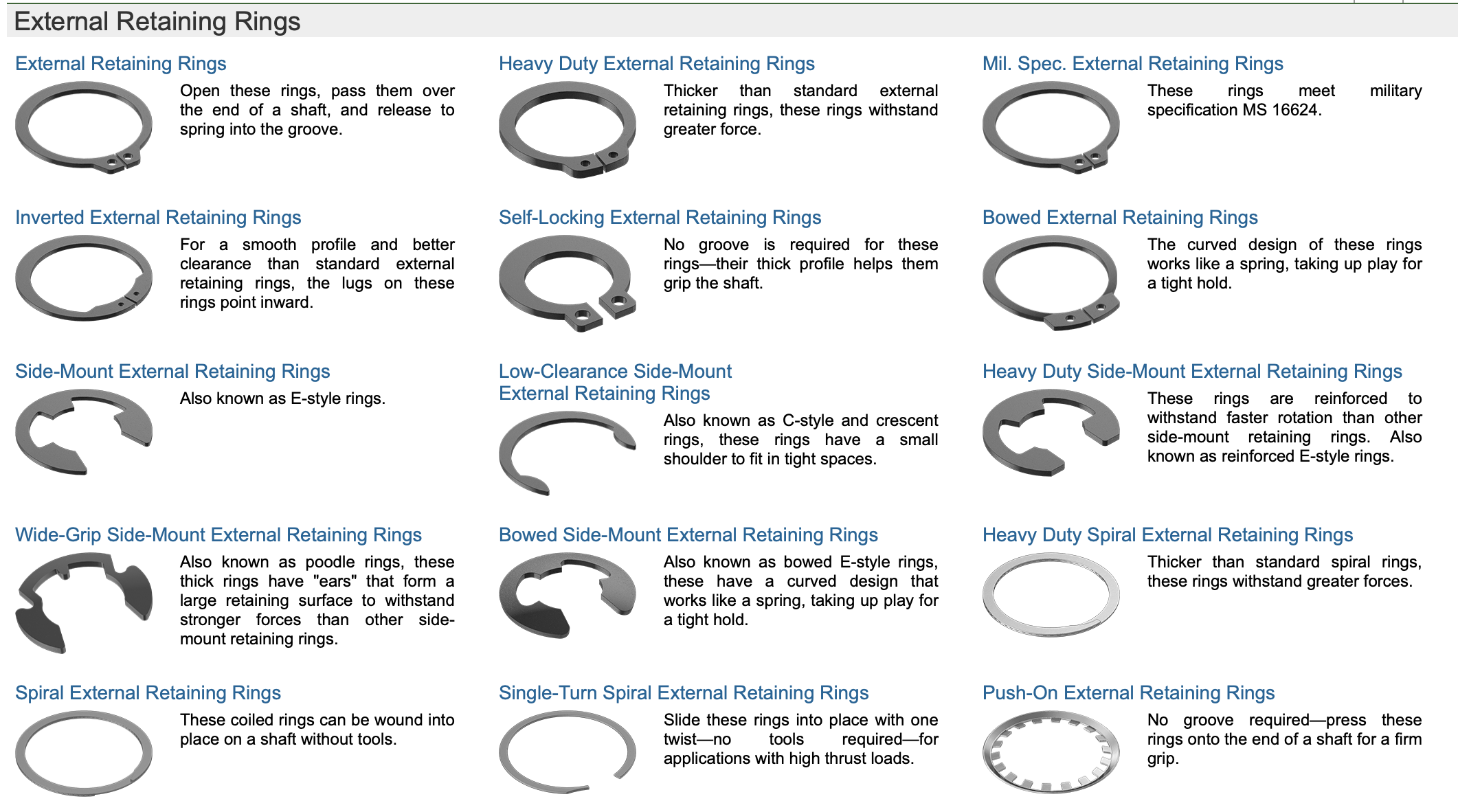 External Retaining Rings

External Retaining Rings

Open these rings, pass them over the end of a shaft, and release to spring into the groove.

Inverted External Retaining Rings

For a smooth profile and better clearance than standard external retaining rings, the lugs on these rings point inward.

Side-Mount External Retaining Rings

Also known as E-style rings.

Wide-Grip Side-Mount External Retaining Rings

Also known as poodle rings, these thick rings have "ears" that form a large retaining surface to withstand stronger forces than other side-mount retaining rings.

Spiral External Retaining Rings

These coiled rings can be wound into place on a shaft without tools.

Heavy Duty External Retaining Rings

Thicker than standard external retaining rings, these rings withstand greater force.

Self-Locking External Retaining Rings

No groove is required for these rings—their thick profile helps them grip the shaft.

Low-Clearance Side-Mount External Retaining Rings

Also known as C-style and crescent rings, these rings have a small shoulder to fit in tight spaces.

Bowed Side-Mount External Retaining Rings

Also known as bowed E-style rings, these have a curved design that works like a spring, taking up play for a tight hold.

Single-Turn Spiral External Retaining Rings

Slide these rings into place with one twist—no tools required—for applications with high thrust loads.

Mil. Spec. External Retaining Rings

These rings meet military specification MS 16624.

Bowed External Retaining Rings

The curved design of these rings works like a spring, taking up play for a tight hold.

Heavy Duty Side-Mount External Retaining Rings

These rings are reinforced to withstand faster rotation than other side-mount retaining rings. Also known as reinforced E-style rings.

Heavy Duty Spiral External Retaining Rings

Thicker than standard spiral rings, these rings withstand greater forces.

Push-On External Retaining Rings

No groove required—press these rings onto the end of a shaft for a firm grip.